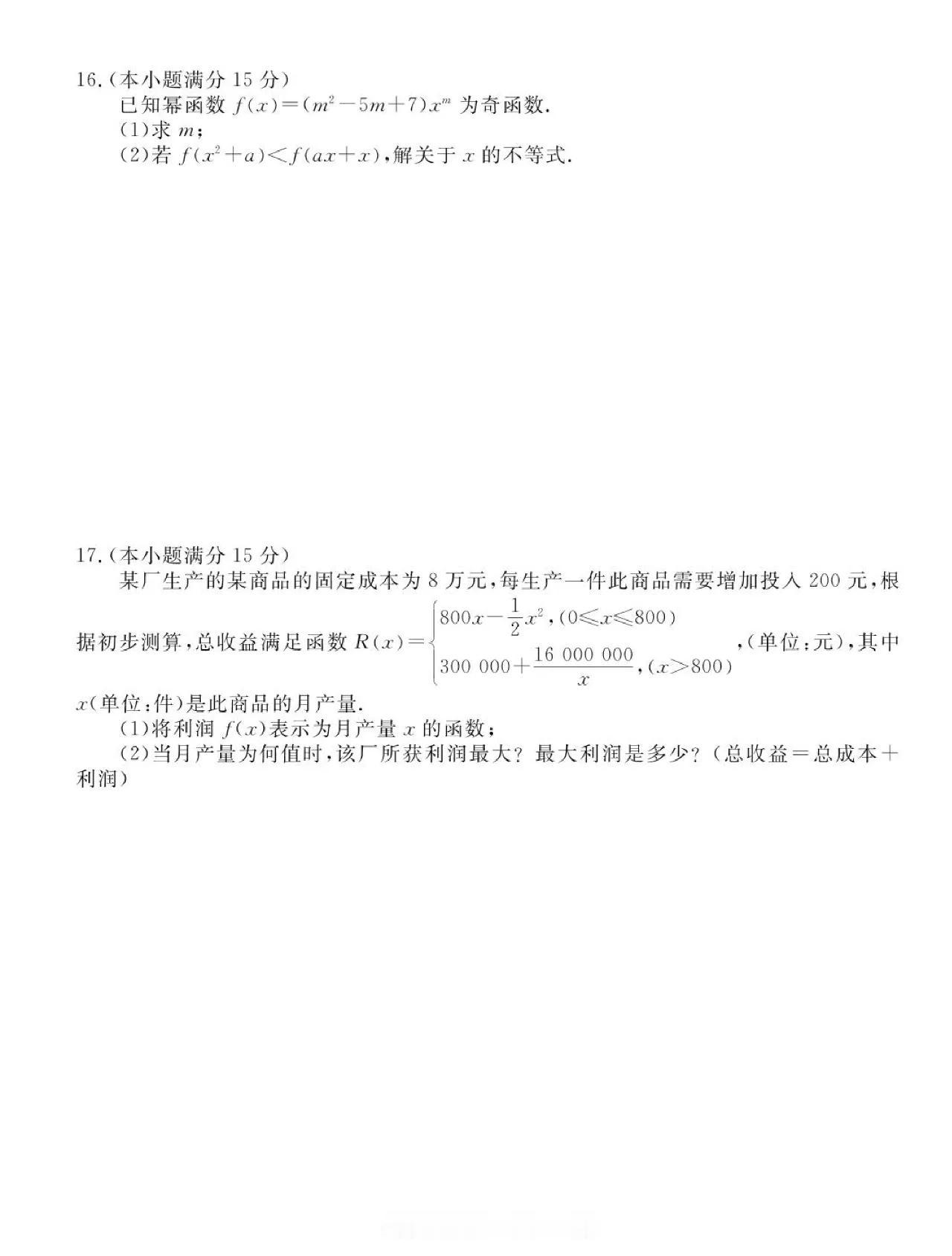 16.(本小题满分15分)

已知幂函数$f(x)=(m^2-5m+7)x^m$为奇函数.

(1)求$m$;

(2)若$f(x^2+a)<f(ax+x)$,解关于$x$的不等式.

17.(本小题满分15分)

某厂生产的某商品的固定成本为8万元,每生产一件此商品需要增加投入200元,根据初步测算,总收益满足函数$R(x)=\begin{cases}800x-\frac{1}{2}x^2,(0\leqslant x\leqslant 800)\\300\ 000+\frac{16\ 000\ 000}{x},(x>800)\end{cases}$,(单位:元),其中$x$(单位:件)是此商品的月产量.

(1)将利润$f(x)$表示为月产量$x$的函数;

(2)当月产量为何值时,该厂所获利润最大?最大利润是多少?(总收益=总成本+利润)